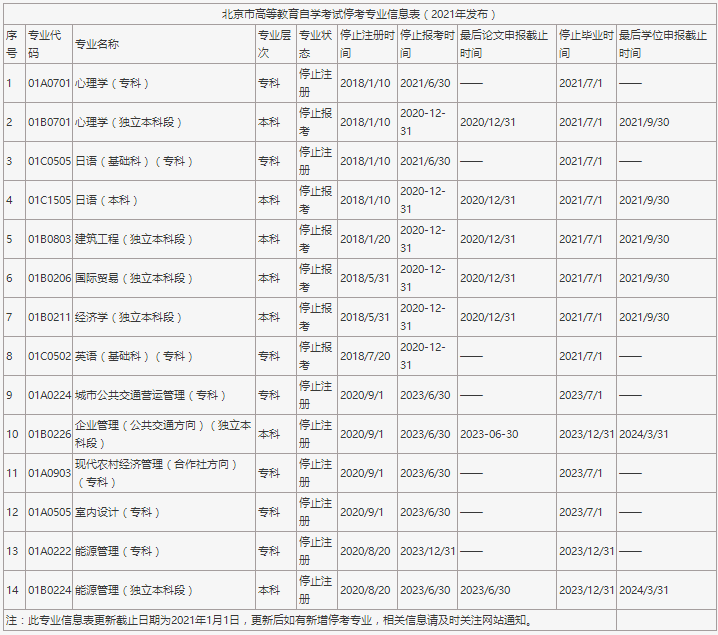 北京市高等教育自学考试停考专业信息表（2021年发布）

| 序号 | 专业代码 | 专业名称 | 专业层次 | 专业状态 | 停止注册时间 | 停止报考时间 | 最后论文申报截止时间 | 停止毕业时间 | 最后学位申报截止时间 |
|---|---|---|---|---|---|---|---|---|---|
| 1 | 01A0701 | 心理学（专科） | 专科 | 停止注册 | 2018/1/10 | 2021/6/30 | —— | 2021/7/1 | —— |
| 2 | 01B0701 | 心理学（独立本科段） | 本科 | 停止报考 | 2018/1/10 | 2020-12-31 | 2020/12/31 | 2021/7/1 | 2021/9/30 |
| 3 | 01C0505 | 日语（基础科）（专科） | 专科 | 停止注册 | 2018/1/10 | 2021/6/30 | —— | 2021/7/1 | —— |
| 4 | 01C1505 | 日语（本科） | 本科 | 停止报考 | 2018/1/10 | 2020-12-31 | 2020/12/31 | 2021/7/1 | 2021/9/30 |
| 5 | 01B0803 | 建筑工程（独立本科段） | 本科 | 停止报考 | 2018/1/20 | 2020-12-31 | 2020/12/31 | 2021/7/1 | 2021/9/30 |
| 6 | 01B0206 | 国际贸易（独立本科段） | 本科 | 停止报考 | 2018/5/31 | 2020-12-31 | 2020/12/31 | 2021/7/1 | 2021/9/30 |
| 7 | 01B0211 | 经济学（独立本科段） | 本科 | 停止报考 | 2018/5/31 | 2020-12-31 | 2020/12/31 | 2021/7/1 | 2021/9/30 |
| 8 | 01C0502 | 英语（基础科）（专科） | 专科 | 停止报考 | 2018/7/20 | 2020-12-31 | —— | 2021/7/1 | —— |
| 9 | 01A0224 | 城市公共交通营运管理（专科） | 专科 | 停止注册 | 2020/9/1 | 2023/6/30 | —— | 2023/7/1 | —— |
| 10 | 01B0226 | 企业管理（公共交通方向）（独立本科段） | 本科 | 停止注册 | 2020/9/1 | 2023/6/30 | 2023-06-30 | 2023/12/31 | 2024/3/31 |
| 11 | 01A0903 | 现代农村经济管理（合作社方向）（专科） | 专科 | 停止注册 | 2020/9/1 | 2023/6/30 | —— | 2023/7/1 | —— |
| 12 | 01A0505 | 室内设计（专科） | 专科 | 停止注册 | 2020/9/1 | 2023/6/30 | —— | 2023/7/1 | —— |
| 13 | 01A0222 | 能源管理（专科） | 专科 | 停止注册 | 2020/8/20 | 2023/12/31 | —— | 2023/12/31 | —— |
| 14 | 01B0224 | 能源管理（独立本科段） | 本科 | 停止注册 | 2020/8/20 | 2023/6/30 | 2023/6/30 | 2023/12/31 | 2024/3/31 |

注：此专业信息表更新截止日期为2021年1月1日，更新后如有新增停考专业，相关信息请及时关注网站通知。